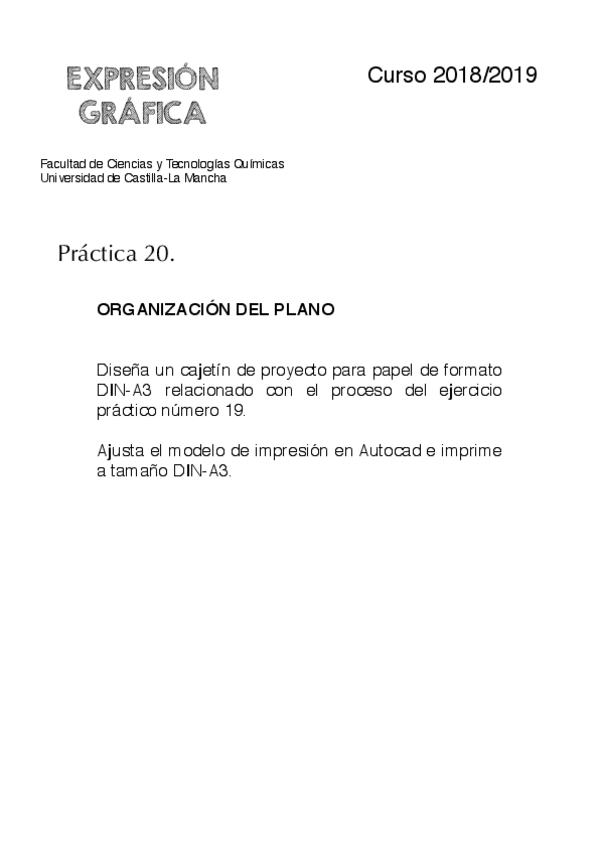 EXPRESIÓN GRÁFICA

Curso 2018/2019

Facultad de Ciencias y Tecnologías Químicas
Universidad de Castilla-La Mancha

Práctica 20.

ORGANIZACIÓN DEL PLANO

Diseña un cajetín de proyecto para papel de formato DIN-A3 relacionado con el proceso del ejercicio práctico número 19.

Ajusta el modelo de impresión en Autocad e imprime a tamaño DIN-A3.